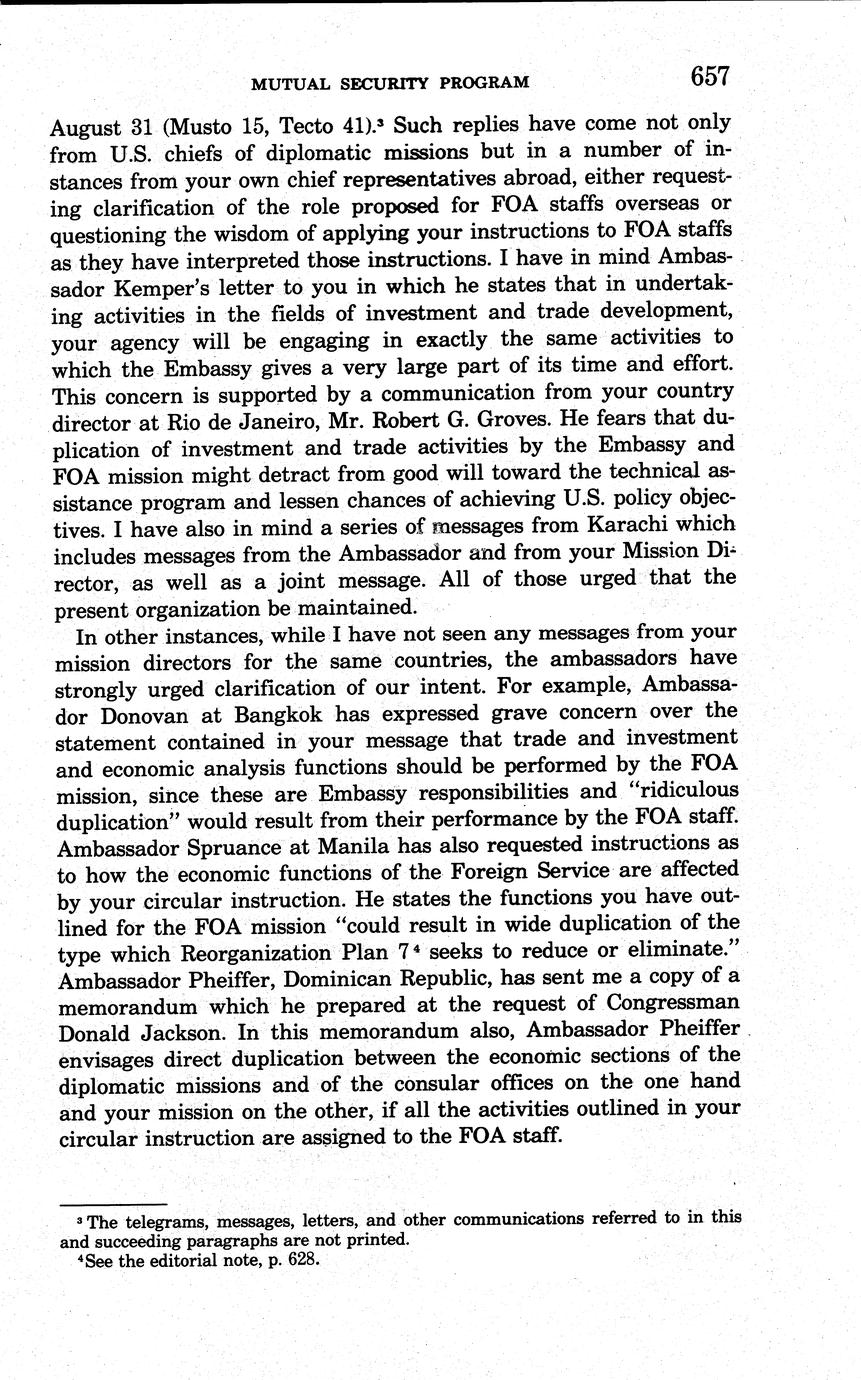 MUTUAL SECURITY PROGRAM 657

August 31 (Musto 15, Tecto 41).$^3$ Such replies have come not only from U.S. chiefs of diplomatic missions but in a number of instances from your own chief representatives abroad, either requesting clarification of the role proposed for FOA staffs overseas or questioning the wisdom of applying your instructions to FOA staffs as they have interpreted those instructions. I have in mind Ambassador Kemper's letter to you in which he states that in undertaking activities in the fields of investment and trade development, your agency will be engaging in exactly the same activities to which the Embassy gives a very large part of its time and effort. This concern is supported by a communication from your country director at Rio de Janeiro, Mr. Robert G. Groves. He fears that duplication of investment and trade activities by the Embassy and FOA mission might detract from good will toward the technical assistance program and lessen chances of achieving U.S. policy objectives. I have also in mind a series of messages from Karachi which includes messages from the Ambassador and from your Mission Director, as well as a joint message. All of those urged that the present organization be maintained.

In other instances, while I have not seen any messages from your mission directors for the same countries, the ambassadors have strongly urged clarification of our intent. For example, Ambassador Donovan at Bangkok has expressed grave concern over the statement contained in your message that trade and investment and economic analysis functions should be performed by the FOA mission, since these are Embassy responsibilities and "ridiculous duplication" would result from their performance by the FOA staff. Ambassador Spruance at Manila has also requested instructions as to how the economic functions of the Foreign Service are affected by your circular instruction. He states the functions you have outlined for the FOA mission "could result in wide duplication of the type which Reorganization Plan 7$^4$ seeks to reduce or eliminate." Ambassador Pheiffer, Dominican Republic, has sent me a copy of a memorandum which he prepared at the request of Congressman Donald Jackson. In this memorandum also, Ambassador Pheiffer envisages direct duplication between the economic sections of the diplomatic missions and of the consular offices on the one hand and your mission on the other, if all the activities outlined in your circular instruction are assigned to the FOA staff.

$^3$ The telegrams, messages, letters, and other communications referred to in this and succeeding paragraphs are not printed.
$^4$ See the editorial note, p. 628.